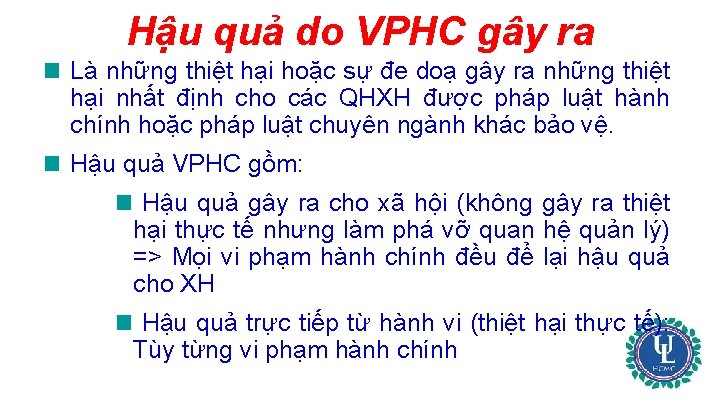 Hậu quả do VPHC gây ra

Là những thiệt hại hoặc sự đe doạ gây ra những thiệt hại nhất định cho các QHXH được pháp luật hành chính hoặc pháp luật chuyên ngành khác bảo vệ.

Hậu quả VPHC gồm:

Hậu quả gây ra cho xã hội (không gây ra thiệt hại thực tế nhưng làm phá vỡ quan hệ quản lý) => Mọi vi phạm hành chính đều để lại hậu quả cho XH

Hậu quả trực tiếp từ hành vi (thiệt hại thực tế): Tùy từng vi phạm hành chính

UL
HCMC